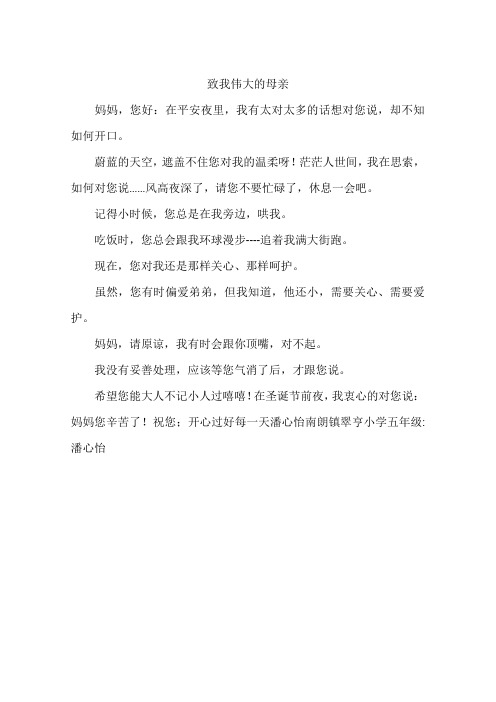 致我伟大的母亲

妈妈，您好：在平安夜里，我有太对太多的话想对您说，却不知如何开口。

蔚蓝的天空，遮盖不住您对我的温柔呀！茫茫人世间，我在思索，如何对您说……风高夜深了，请您不要忙碌了，休息一会吧。

记得小时候，您总是在我旁边，哄我。

吃饭时，您总会跟我环球漫步----追着我满大街跑。

现在，您对我还是那样关心、那样呵护。

虽然，您有时偏爱弟弟，但我知道，他还小，需要关心、需要爱护。

妈妈，请原谅，我有时会跟你顶嘴，对不起。

我没有妥善处理，应该等您气消了后，才跟您说。

希望您能大人不记小人过嘻嘻！在圣诞节前夜，我衷心的对您说：妈妈您辛苦了！祝您：开心过好每一天潘心怡南朗镇翠亨小学五年级:潘心怡